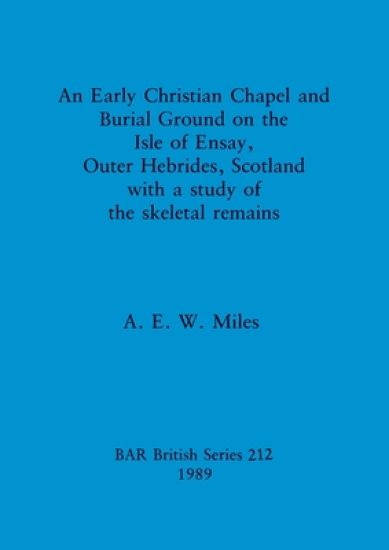 An Early Christian Chapel and Burial Ground on the Isle of Ensay, Outer Hebrides, Scotland with a study of the skeletal remains

A. E. W. Miles

BAR British Series 212
1989